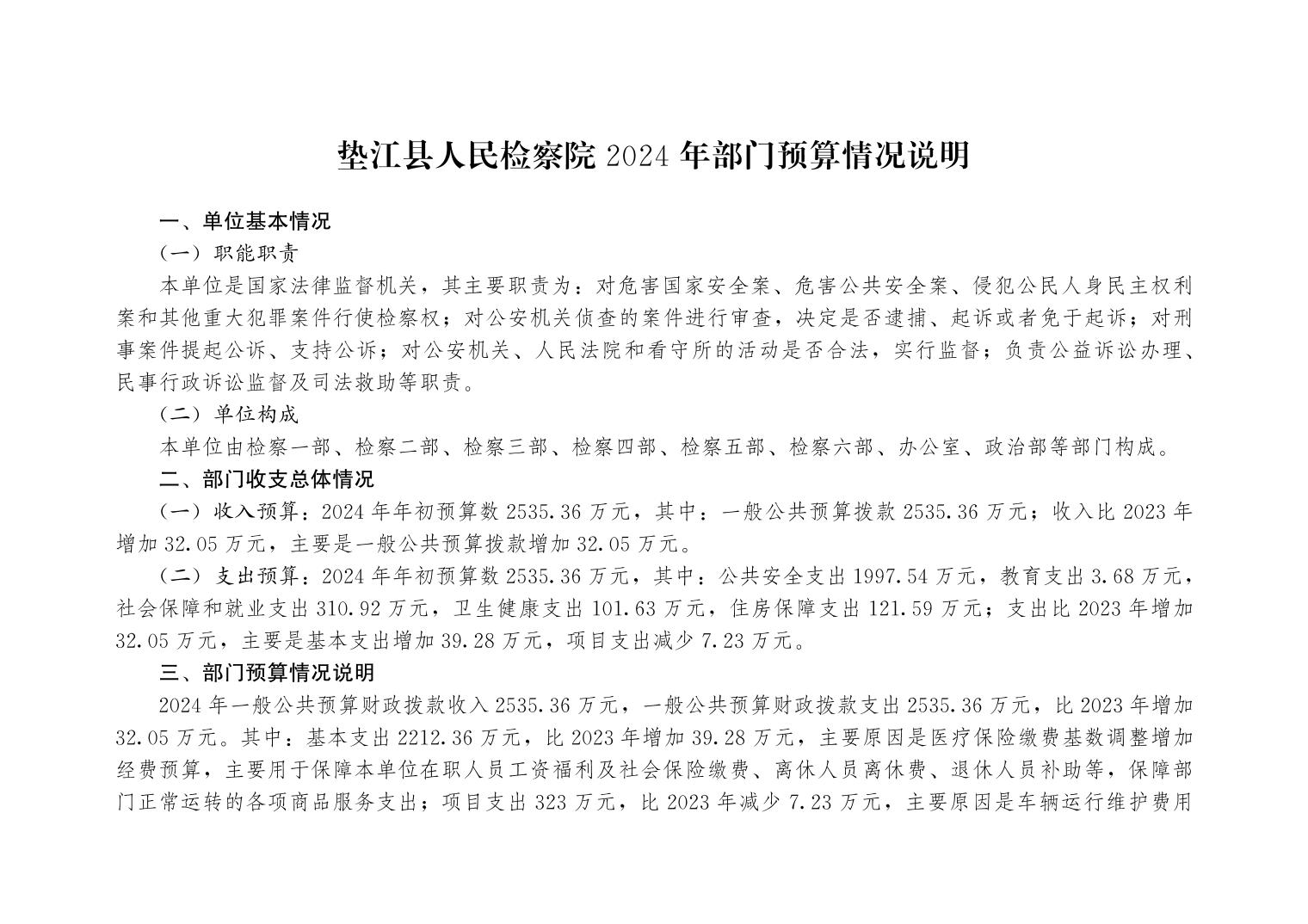 垫江县人民检察院 2024 年部门预算情况说明

一、单位基本情况

（一）职能职责

本单位是国家法律监督机关，其主要职责为：对危害国家安全案、危害公共安全案、侵犯公民人身民主权利案和其他重大犯罪案件行使检察权；对公安机关侦查的案件进行审查，决定是否逮捕、起诉或者免于起诉；对刑事案件提起公诉、支持公诉；对公安机关、人民法院和看守所的活动是否合法，实行监督；负责公益诉讼办理、民事行政诉讼监督及司法救助等职责。

（二）单位构成

本单位由检察一部、检察二部、检察三部、检察四部、检察五部、检察六部、办公室、政治部等部门构成。

二、部门收支总体情况

（一）收入预算：2024 年年初预算数 2535.36 万元，其中：一般公共预算拨款 2535.36 万元；收入比 2023 年增加 32.05 万元，主要是一般公共预算拨款增加 32.05 万元。

（二）支出预算：2024 年年初预算数 2535.36 万元，其中：公共安全支出 1997.54 万元，教育支出 3.68 万元，社会保障和就业支出 310.92 万元，卫生健康支出 101.63 万元，住房保障支出 121.59 万元；支出比 2023 年增加 32.05 万元，主要是基本支出增加 39.28 万元，项目支出减少 7.23 万元。

三、部门预算情况说明

2024 年一般公共预算财政拨款收入 2535.36 万元，一般公共预算财政拨款支出 2535.36 万元，比 2023 年增加 32.05 万元。其中：基本支出 2212.36 万元，比 2023 年增加 39.28 万元，主要原因是医疗保险缴费基数调整增加经费预算，主要用于保障本单位在职人员工资福利及社会保险缴费、离休人员离休费、退休人员补助等，保障部门正常运转的各项商品服务支出；项目支出 323 万元，比 2023 年减少 7.23 万元，主要原因是车辆运行维护费用